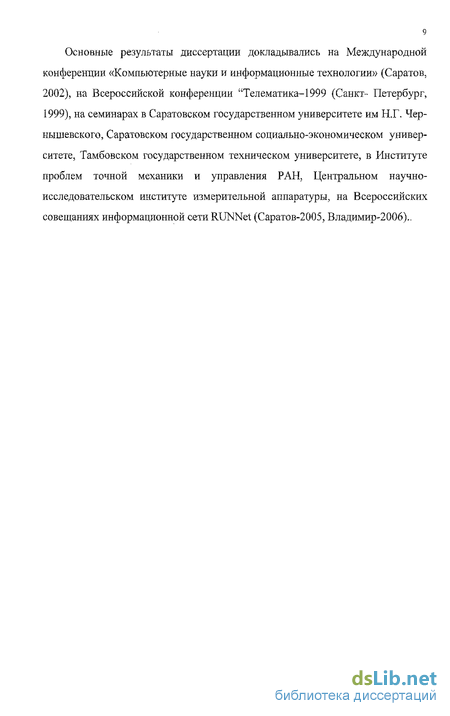 9

Основные результаты диссертации докладывались на Международной конференции «Компьютерные науки и информационные технологии» (Саратов, 2002), на Всероссийской конференции "Телематика–1999 (Санкт- Петербург, 1999), на семинарах в Саратовском государственном университете им Н.Г. Чернышевского, Саратовском государственном социально-экономическом университете, Тамбовском государственном техническом университете, в Институте проблем точной механики и управления РАН, Центральном научно-исследовательском институте измерительной аппаратуры, на Всероссийских совещаниях информационной сети RUNNet (Саратов-2005, Владимир-2006)..

dsLib.net
библиотека диссертаций